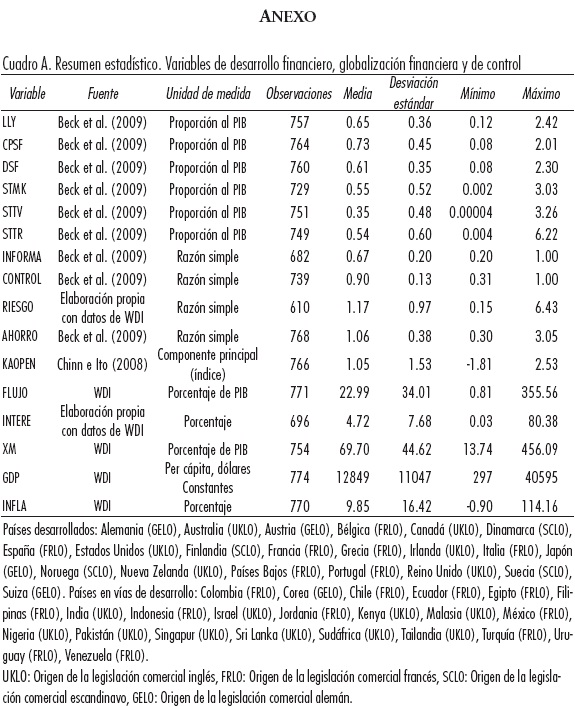 ANEXO

Cuadro A. Resumen estadístico. Variables de desarrollo financiero, globalización financiera y de control

| Variable | Fuente | Unidad de medida | Observaciones | Media | Desviación estándar | Mínimo | Máximo |
|---|---|---|---|---|---|---|---|
| LLY | Beck et al. (2009) | Proporción al PIB | 757 | 0.65 | 0.36 | 0.12 | 2.42 |
| CPSF | Beck et al. (2009) | Proporción al PIB | 764 | 0.73 | 0.45 | 0.08 | 2.01 |
| DSF | Beck et al. (2009) | Proporción al PIB | 760 | 0.61 | 0.35 | 0.08 | 2.30 |
| STMK | Beck et al. (2009) | Proporción al PIB | 729 | 0.55 | 0.52 | 0.002 | 3.03 |
| STTV | Beck et al. (2009) | Proporción al PIB | 751 | 0.35 | 0.48 | 0.00004 | 3.26 |
| STTR | Beck et al. (2009) | Proporción al PIB | 749 | 0.54 | 0.60 | 0.004 | 6.22 |
| INFORMA | Beck et al. (2009) | Razón simple | 682 | 0.67 | 0.20 | 0.20 | 1.00 |
| CONTROL | Beck et al. (2009) | Razón simple | 739 | 0.90 | 0.13 | 0.31 | 1.00 |
| RIESGO | Elaboración propia con datos de WDI | Razón simple | 610 | 1.17 | 0.97 | 0.15 | 6.43 |
| AHORRO | Beck et al. (2009) | Razón simple | 768 | 1.06 | 0.38 | 0.30 | 3.05 |
| KAOPEN | Chinn e Ito (2008) | Componente principal (índice) | 766 | 1.05 | 1.53 | -1.81 | 2.53 |
| FLUJO | WDI | Porcentaje de PIB | 771 | 22.99 | 34.01 | 0.81 | 355.56 |
| INTERE | Elaboración propia con datos de WDI | Porcentaje | 696 | 4.72 | 7.68 | 0.03 | 80.38 |
| XM | WDI | Porcentaje de PIB | 754 | 69.70 | 44.62 | 13.74 | 456.09 |
| GDP | WDI | Per cápita, dólares Constantes | 774 | 12849 | 11047 | 297 | 40595 |
| INFLA | WDI | Porcentaje | 770 | 9.85 | 16.42 | -0.90 | 114.16 |

Países desarrollados: Alemania (GELO), Australia (UKLO), Austria (GELO), Bélgica (FRLO), Canadá (UKLO), Dinamarca (SCLO), España (FRLO), Estados Unidos (UKLO), Finlandia (SCLO), Francia (FRLO), Grecia (FRLO), Irlanda (UKLO), Italia (FRLO), Japón (GELO), Noruega (SCLO), Nueva Zelanda (UKLO), Países Bajos (FRLO), Portugal (FRLO), Reino Unido (UKLO), Suecia (SCLO), Suiza (GELO). Países en vías de desarrollo: Colombia (FRLO), Corea (GELO), Chile (FRLO), Ecuador (FRLO), Egipto (FRLO), Filipinas (FRLO), India (UKLO), Indonesia (FRLO), Israel (UKLO), Jordania (FRLO), Kenya (UKLO), Malasia (UKLO), México (FRLO), Nigeria (UKLO), Pakistán (UKLO), Singapur (UKLO), Sri Lanka (UKLO), Sudáfrica (UKLO), Tailandia (UKLO), Turquía (FRLO), Uruguay (FRLO), Venezuela (FRLO).
UKLO: Origen de la legislación comercial inglés, FRLO: Origen de la legislación comercial francés, SCLO: Origen de la legislación comercial escandinavo, GELO: Origen de la legislación comercial alemán.